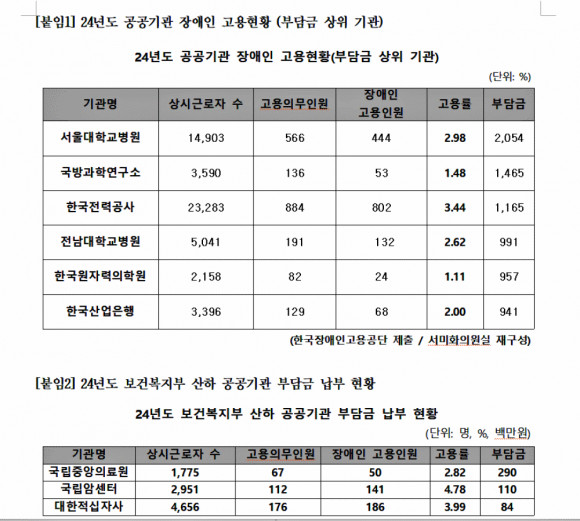 [붙임1] 24년도 공공기관 장애인 고용현황 (부담금 상위 기관)

24년도 공공기관 장애인 고용현황(부담금 상위 기관)

(단위: %)

| 기관명 | 상시근로자 수 | 고용의무인원 | 장애인 고용인원 | 고용률 | 부담금 |
|---|---|---|---|---|---|
| 서울대학교병원 | 14,903 | 566 | 444 | 2.98 | 2,054 |
| 국방과학연구소 | 3,590 | 136 | 53 | 1.48 | 1,465 |
| 한국전력공사 | 23,283 | 884 | 802 | 3.44 | 1,165 |
| 전남대학교병원 | 5,041 | 191 | 132 | 2.62 | 991 |
| 한국원자력의학원 | 2,158 | 82 | 24 | 1.11 | 957 |
| 한국산업은행 | 3,396 | 129 | 68 | 2.00 | 941 |

(한국장애인고용공단 제출 / 서미화의원실 재구성)

[붙임2] 24년도 보건복지부 산하 공공기관 부담금 납부 현황

24년도 보건복지부 산하 공공기관 부담금 납부 현황

(단위: 명, %, 백만원)

| 기관명 | 상시근로자 수 | 고용의무인원 | 장애인 고용인원 | 고용률 | 부담금 |
|---|---|---|---|---|---|
| 국립중앙의료원 | 1,775 | 67 | 50 | 2.82 | 290 |
| 국립암센터 | 2,951 | 112 | 141 | 4.78 | 110 |
| 대한적십자사 | 4,656 | 176 | 186 | 3.99 | 84 |